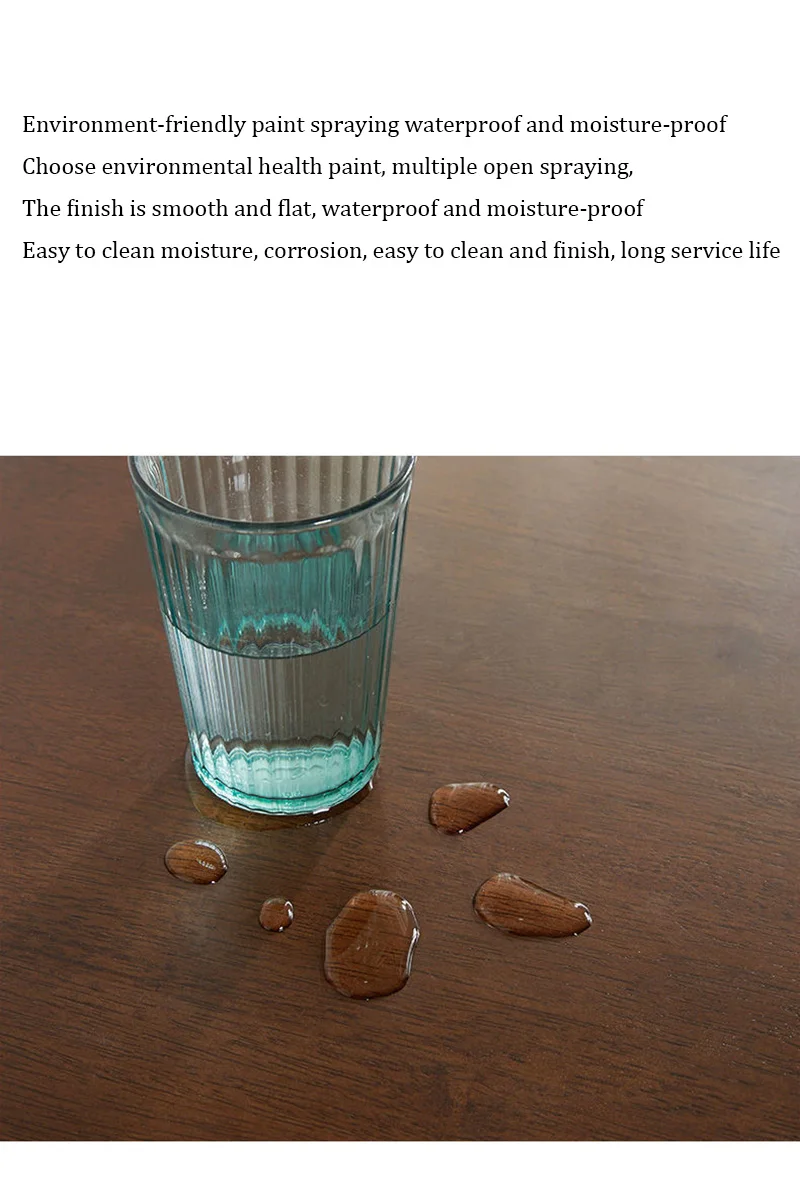 Environment-friendly paint spraying waterproof and moisture-proof
Choose environmental health paint, multiple open spraying,
The finish is smooth and flat, waterproof and moisture-proof
Easy to clean moisture, corrosion, easy to clean and finish, long service life